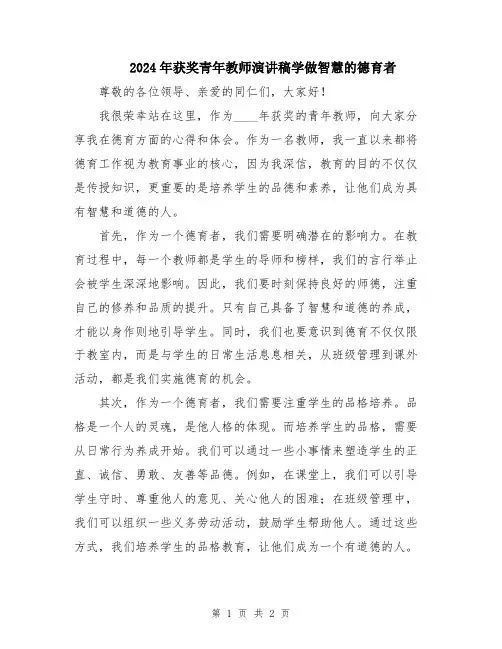 2024年获奖青年教师演讲稿学做智慧的德育者

尊敬的各位领导、亲爱的同仁们，大家好！

我很荣幸站在这里，作为____年获奖的青年教师，向大家分享我在德育方面的心得和体会。作为一名教师，我一直以来都将德育工作视为教育事业的核心，因为我深信，教育的目的不仅仅是传授知识，更重要的是培养学生的品德和素养，让他们成为具有智慧和道德的人。

首先，作为一个德育者，我们需要明确潜在的影响力。在教育过程中，每一个教师都是学生的导师和榜样，我们的言行举止会被学生深深地影响。因此，我们要时刻保持良好的师德，注重自己的修养和品质的提升。只有自己具备了智慧和道德的养成，才能以身作则地引导学生。同时，我们也要意识到德育不仅仅限于教室内，而是与学生的日常生活息息相关，从班级管理到课外活动，都是我们实施德育的机会。

其次，作为一个德育者，我们需要注重学生的品格培养。品格是一个人的灵魂，是他人格的体现。而培养学生的品格，需要从日常行为养成开始。我们可以通过一些小事情来塑造学生的正直、诚信、勇敢、友善等品德。例如，在课堂上，我们可以引导学生守时、尊重他人的意见、关心他人的困难；在班级管理中，我们可以组织一些义务劳动活动，鼓励学生帮助他人。通过这些方式，我们培养学生的品格教育，让他们成为一个有道德的人。

第 1 页 共 2 页